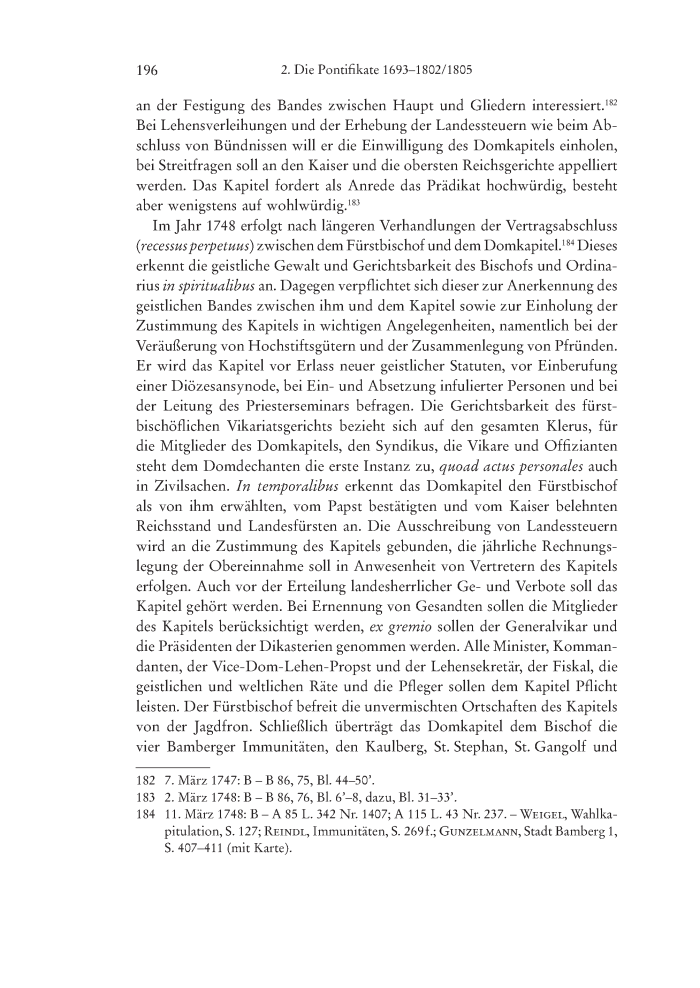 196 2. Die Pontifikate 1693–1802/1805

an der Festigung des Bandes zwischen Haupt und Gliedern interessiert.$^{182}$ Bei Lehensverleihungen und der Erhebung der Landessteuern wie beim Abschluss von Bündnissen will er die Einwilligung des Domkapitels einholen, bei Streitfragen soll an den Kaiser und die obersten Reichsgerichte appelliert werden. Das Kapitel fordert als Anrede das Prädikat hochwürdig, besteht aber wenigstens auf wohlwürdig.$^{183}$

Im Jahr 1748 erfolgt nach längeren Verhandlungen der Vertragsabschluss (recessus perpetuus) zwischen dem Fürstbischof und dem Domkapitel.$^{184}$ Dieses erkennt die geistliche Gewalt und Gerichtsbarkeit des Bischofs und Ordinarius in spiritualibus an. Dagegen verpflichtet sich dieser zur Anerkennung des geistlichen Bandes zwischen ihm und dem Kapitel sowie zur Einholung der Zustimmung des Kapitels in wichtigen Angelegenheiten, namentlich bei der Veräußerung von Hochstiftsgütern und der Zusammenlegung von Pfründen. Er wird das Kapitel vor Erlass neuer geistlicher Statuten, vor Einberufung einer Diözesansynode, bei Ein- und Absetzung infulierter Personen und bei der Leitung des Priesterseminars befragen. Die Gerichtsbarkeit des fürstbischöflichen Vikariatsgerichts bezieht sich auf den gesamten Klerus, für die Mitglieder des Domkapitels, den Syndikus, die Vikare und Offizianten steht dem Domdechanten die erste Instanz zu, quoad actus personales auch in Zivilsachen. In temporalibus erkennt das Domkapitel den Fürstbischof als von ihm erwählten, vom Papst bestätigten und vom Kaiser belehnten Reichsstand und Landesfürsten an. Die Ausschreibung von Landessteuern wird an die Zustimmung des Kapitels gebunden, die jährliche Rechnungslegung der Obereinnahme soll in Anwesenheit von Vertretern des Kapitels erfolgen. Auch vor der Erteilung landesherrlicher Ge- und Verbote soll das Kapitel gehört werden. Bei Ernennung von Gesandten sollen die Mitglieder des Kapitels berücksichtigt werden, ex gremio sollen der Generalvikar und die Präsidenten der Dikasterien genommen werden. Alle Minister, Kommandanten, der Vice-Dom-Lehen-Propst und der Lehensekretär, der Fiskal, die geistlichen und weltlichen Räte und die Pfleger sollen dem Kapitel Pflicht leisten. Der Fürstbischof befreit die unvermischten Ortschaften des Kapitels von der Jagdfron. Schließlich überträgt das Domkapitel dem Bischof die vier Bamberger Immunitäten, den Kaulberg, St. Stephan, St. Gangolf und

182 7. März 1747: B – B 86, 75, Bl. 44–50'.
183 2. März 1748: B – B 86, 76, Bl. 6'–8, dazu, Bl. 31–33'.
184 11. März 1748: B – A 85 L. 342 Nr. 1407; A 115 L. 43 Nr. 237. – Weigel, Wahlkapitulation, S. 127; Reindl, Immunitäten, S. 269 f.; Gunzelmann, Stadt Bamberg 1, S. 407–411 (mit Karte).